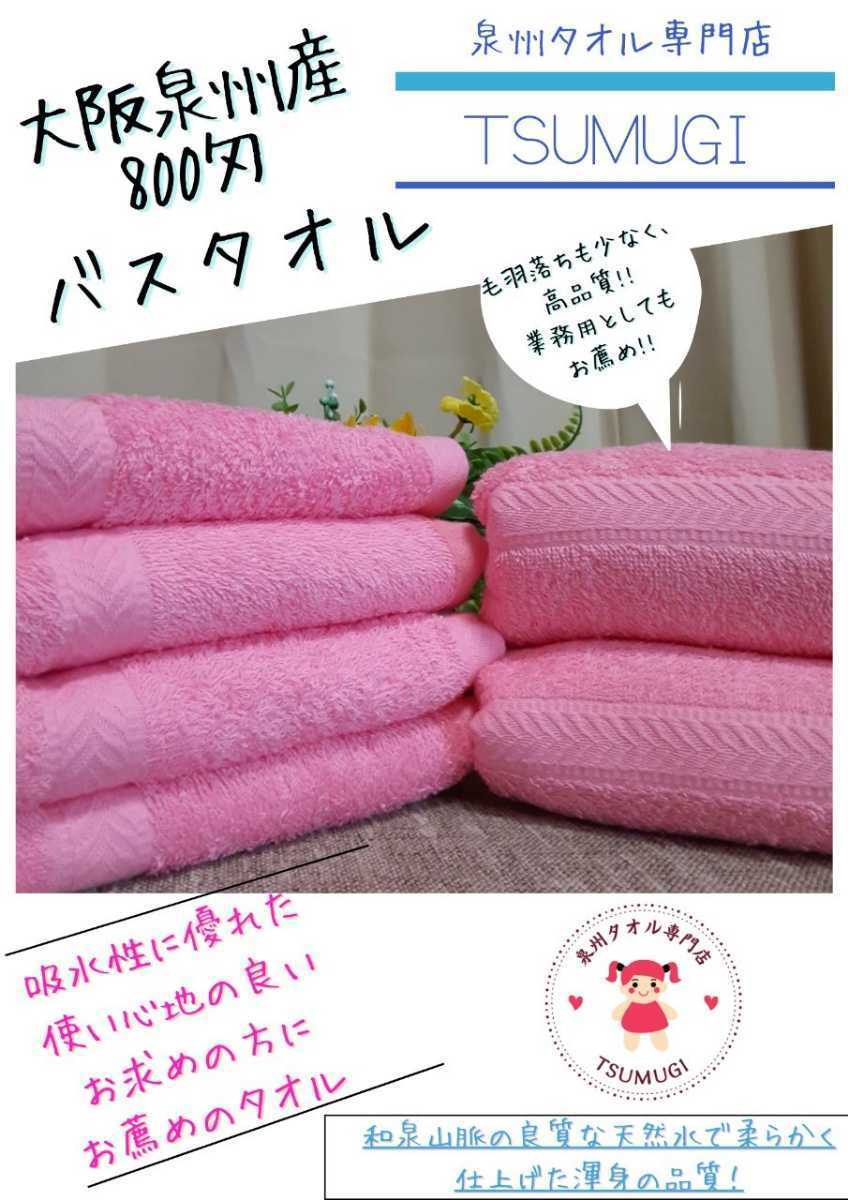 大阪泉州産
800匁
バスタオル

泉州タオル専門店

TSUMUGI

毛羽落ちも少なく、
高品質!!
業務用としても
お薦め!!

吸水性に優れた
使い心地の良い
お求めの方に
お薦めのタオル

泉州タオル専門店
TSUMUGI

和泉山脈の良質な天然水で柔らかく
仕上げた渾身の品質!